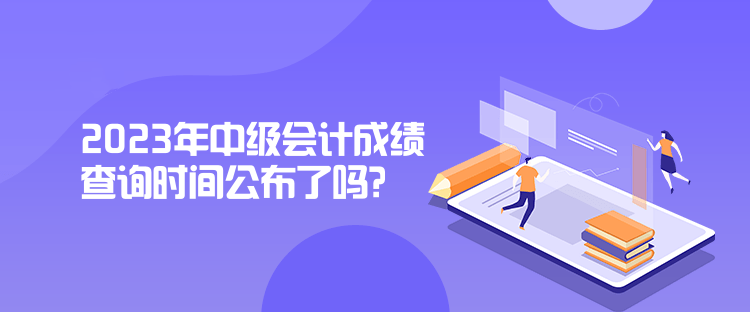 2023年中级会计成绩查询时间公布了吗?